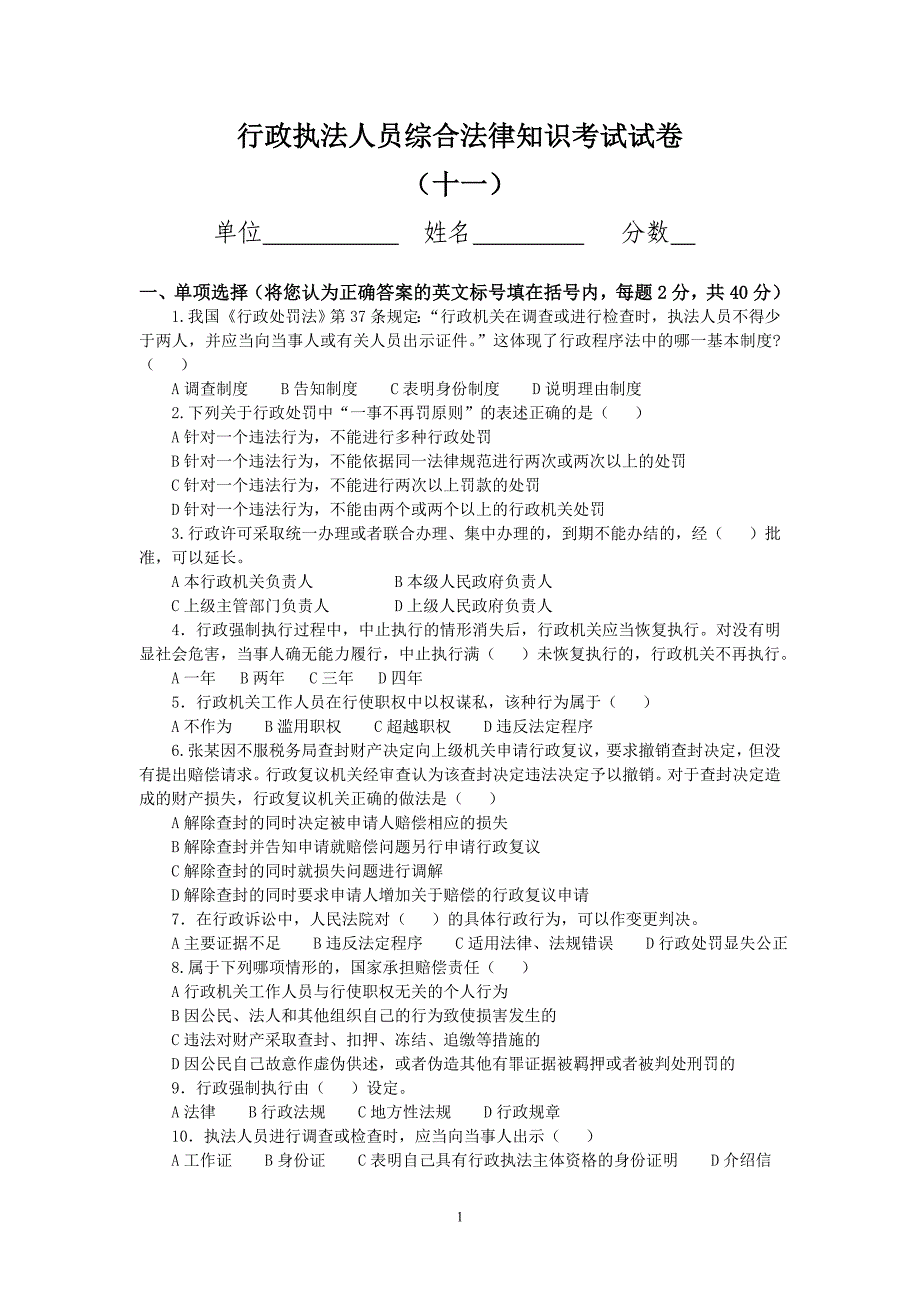 行政执法人员综合法律知识考试试卷

（十一）

单位＿＿＿＿＿＿　姓名＿＿＿＿＿　分数＿＿

一、单项选择（将您认为正确答案的英文标号填在括号内，每题 2 分，共 40 分）

1.我国《行政处罚法》第 37 条规定:“行政机关在调查或进行检查时，执法人员不得少于两人，并应当向当事人或有关人员出示证件。”这体现了行政程序法中的哪一基本制度?（　）

A 调查制度　B 告知制度　C 表明身份制度　D 说明理由制度

2.下列关于行政处罚中“一事不再罚原则”的表述正确的是（　）

A 针对一个违法行为，不能进行多种行政处罚

B 针对一个违法行为，不能依据同一法律规范进行两次或两次以上的处罚

C 针对一个违法行为，不能进行两次以上罚款的处罚

D 针对一个违法行为，不能由两个或两个以上的行政机关处罚

3.行政许可采取统一办理或者联合办理、集中办理的，到期不能办结的，经（　）批准，可以延长。

A 本行政机关负责人　B 本级人民政府负责人

C 上级主管部门负责人　D 上级人民政府负责人

4．行政强制执行过程中，中止执行的情形消失后，行政机关应当恢复执行。对没有明显社会危害，当事人确无能力履行，中止执行满（　）未恢复执行的，行政机关不再执行。

A 一年　B 两年　C 三年　D 四年

5．行政机关工作人员在行使职权中以权谋私，该种行为属于（　）

A 不作为　B 滥用职权　C 超越职权　D 违反法定程序

6.张某因不服税务局查封财产决定向上级机关申请行政复议，要求撤销查封决定，但没有提出赔偿请求。行政复议机关经审查认为该查封决定违法决定予以撤销。对于查封决定造成的财产损失，行政复议机关正确的做法是（　）

A 解除查封的同时决定被申请人赔偿相应的损失

B 解除查封并告知申请就赔偿问题另行申请行政复议

C 解除查封的同时就损失问题进行调解

D 解除查封的同时要求申请人增加关于赔偿的行政复议申请

7．在行政诉讼中，人民法院对（　）的具体行政行为，可以作变更判决。

A 主要证据不足　B 违反法定程序　C 适用法律、法规错误　D 行政处罚显失公正

8.属于下列哪项情形的，国家承担赔偿责任（　）

A 行政机关工作人员与行使职权无关的个人行为

B 因公民、法人和其他组织自己的行为致使损害发生的

C 违法对财产采取查封、扣押、冻结、追缴等措施的

D 因公民自己故意作虚伪供述，或者伪造其他有罪证据被羁押或者被判处刑罚的

9．行政强制执行由（　）设定。

A 法律　B 行政法规　C 地方性法规　D 行政规章

10．执法人员进行调查或检查时，应当向当事人出示（　）

A 工作证　B 身份证　C 表明自己具有行政执法主体资格的身份证明　D 介绍信

1